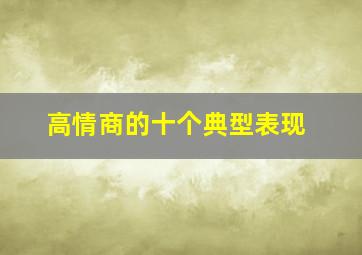 高情商的十个典型表现